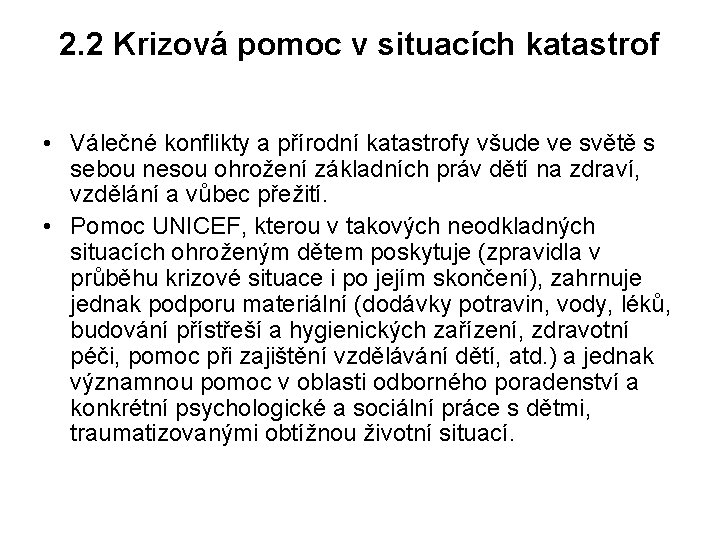 2.2 Krizová pomoc v situacích katastrof

• Válečné konflikty a přírodní katastrofy všude ve světě s sebou nesou ohrožení základních práv dětí na zdraví, vzdělání a vůbec přežití.

• Pomoc UNICEF, kterou v takových neodkladných situacích ohroženým dětem poskytuje (zpravidla v průběhu krizové situace i po jejím skončení), zahrnuje jednak podporu materiální (dodávky potravin, vody, léků, budování přístřeší a hygienických zařízení, zdravotní péči, pomoc při zajištění vzdělávání dětí, atd.) a jednak významnou pomoc v oblasti odborného poradenství a konkrétní psychologické a sociální práce s dětmi, traumatizovanými obtížnou životní situací.